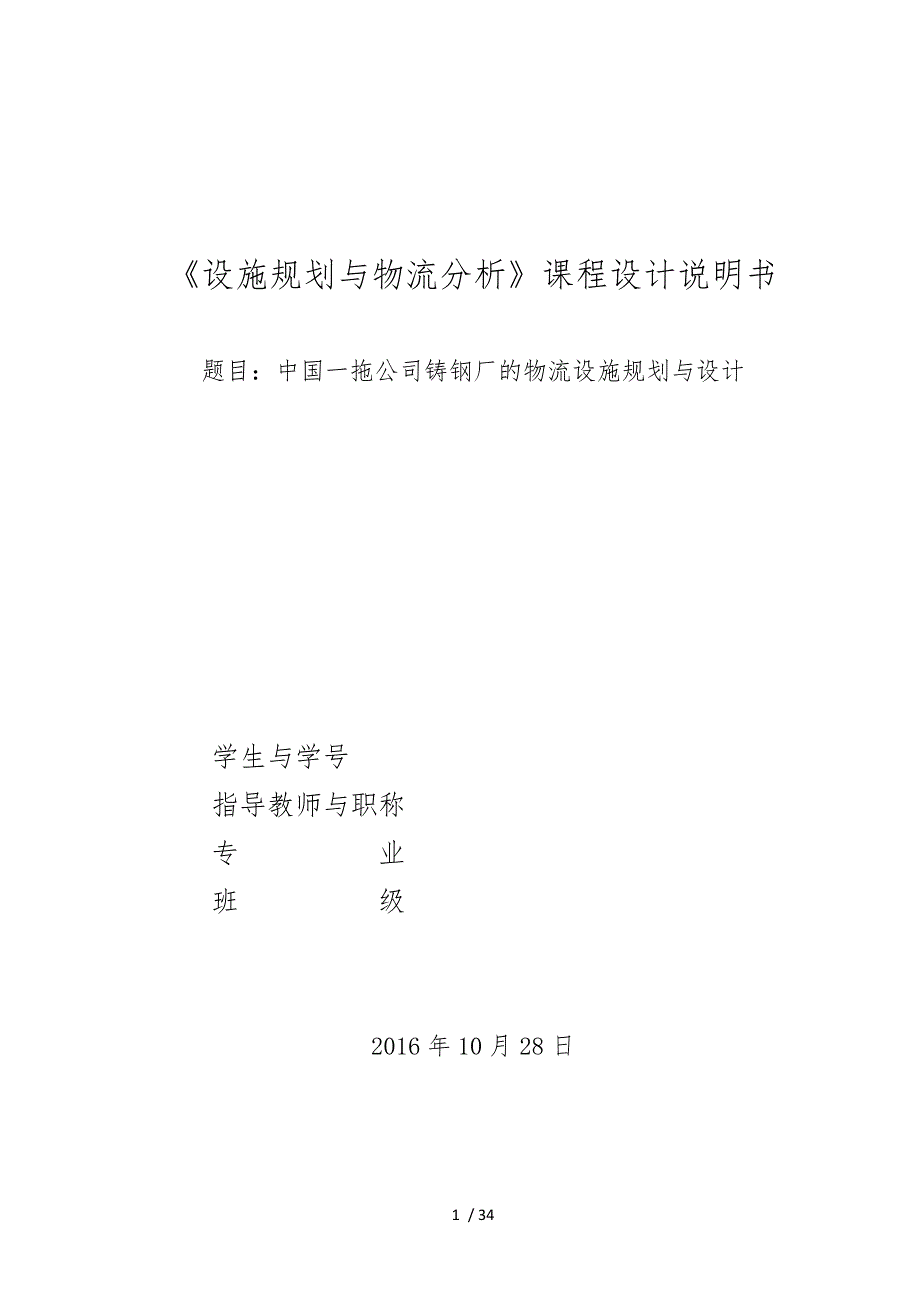 《设施规划与物流分析》课程设计说明书

题目：中国一拖公司铸钢厂的物流设施规划与设计

学生与学号
指导教师与职称
专　　业
班　　级

2016 年 10 月 28 日

1 / 34